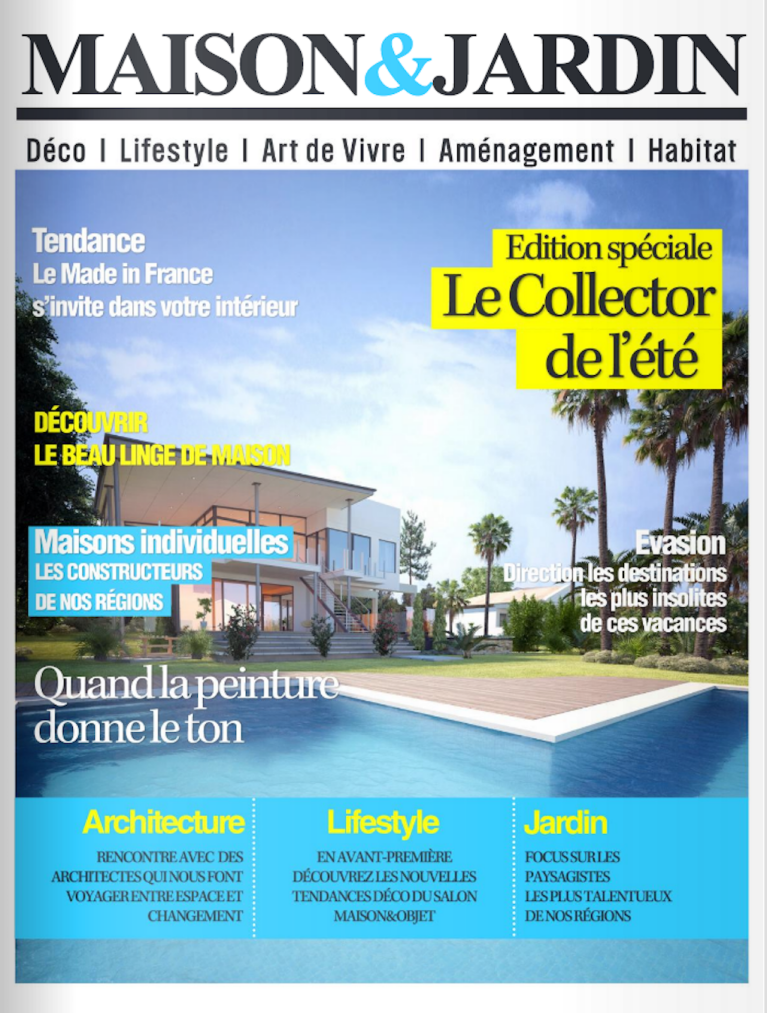 MAISON&JARDIN

Déco | Lifestyle | Art de Vivre | Aménagement | Habitat

Tendance
Le Made in France s'invite dans votre intérieur

Edition spéciale
Le Collector de l'été

DÉCOUVRIR
LE BEAU LINGE DE MAISON

Maisons individuelles
LES CONSTRUCTEURS DE NOS RÉGIONS

Evasion
Direction les destinations les plus insolites de ces vacances

Quand la peinture donne le ton

Architecture
RENCONTRE AVEC DES ARCHITECTES QUI NOUS FONT VOYAGER ENTRE ESPACE ET CHANGEMENT

Lifestyle
EN AVANT-PREMIÈRE DÉCOUVREZ LES NOUVELLES TENDANCES DÉCO DU SALON MAISON&OBJET

Jardin
FOCUS SUR LES PAYSAGISTES LES PLUS TALENTUEUX DE NOS RÉGIONS